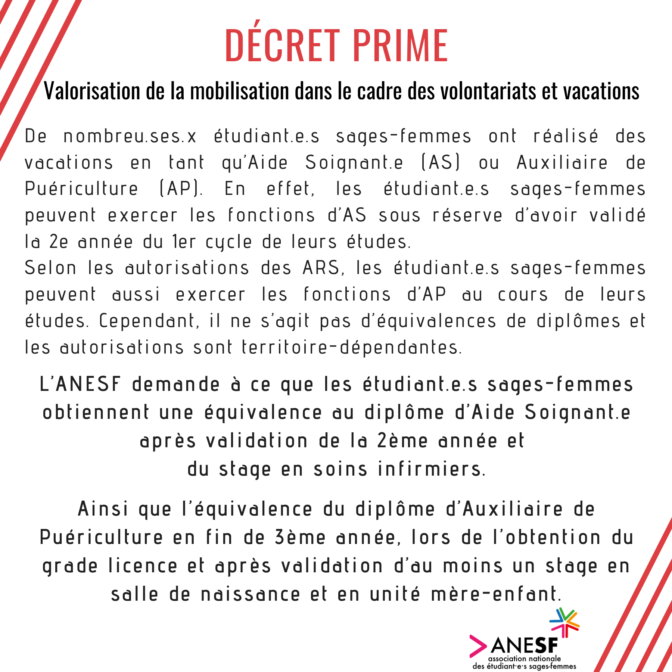 DÉCRET PRIME

Valorisation de la mobilisation dans le cadre des volontariats et vacations

De nombreu.ses.x étudiant.e.s sages-femmes ont réalisé des vacations en tant qu'Aide Soignant.e (AS) ou Auxiliaire de Puériculture (AP). En effet, les étudiant.e.s sages-femmes peuvent exercer les fonctions d'AS sous réserve d'avoir validé la 2e année du 1er cycle de leurs études.
Selon les autorisations des ARS, les étudiant.e.s sages-femmes peuvent aussi exercer les fonctions d'AP au cours de leurs études. Cependant, il ne s'agit pas d'équivalences de diplômes et les autorisations sont territoire-dépendantes.

L'ANESF demande à ce que les étudiant.e.s sages-femmes obtiennent une équivalence au diplôme d'Aide Soignant.e après validation de la 2ème année et du stage en soins infirmiers.

Ainsi que l'équivalence du diplôme d'Auxiliaire de Puériculture en fin de 3ème année, lors de l'obtention du grade licence et après validation d'au moins un stage en salle de naissance et en unité mère-enfant.

ANESF
association nationale des étudiant·e·s sages-femmes